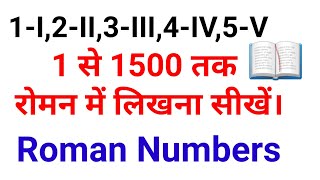 1-I,2-II,3-III,4-IV,5-V

1 से 1500 तक

रोमन में लिखना सीखें।

Roman Numbers